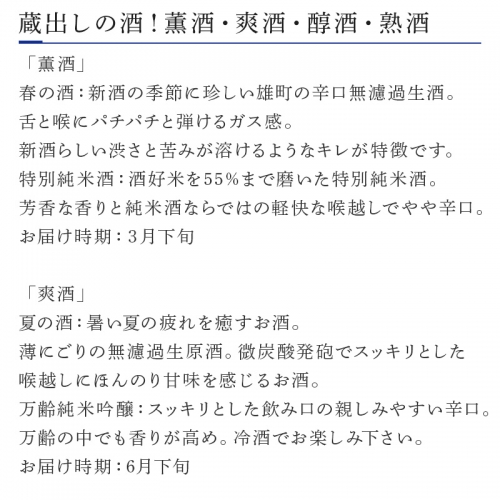 蔵出しの酒！薫酒・爽酒・醇酒・熟酒

「薫酒」
春の酒：新酒の季節に珍しい雄町の辛口無濾過生酒。
舌と喉にパチパチと弾けるガス感。
新酒らしい渋さと苦みが溶けるようなキレが特徴です。
特別純米酒：酒好米を55%まで磨いた特別純米酒。
芳香な香りと純米酒ならではの軽快な喉越しでやや辛口。
お届け時期：3月下旬

「爽酒」
夏の酒：暑い夏の疲れを癒すお酒。
薄にごりの無濾過生原酒。微炭酸発砲でスッキリとした
喉越しにほんのり甘味を感じるお酒。
万齢純米吟醸：スッキリとした飲み口の親しみやすい辛口。
万齢の中でも香りが高め。冷酒でお楽しみ下さい。
お届け時期：6月下旬